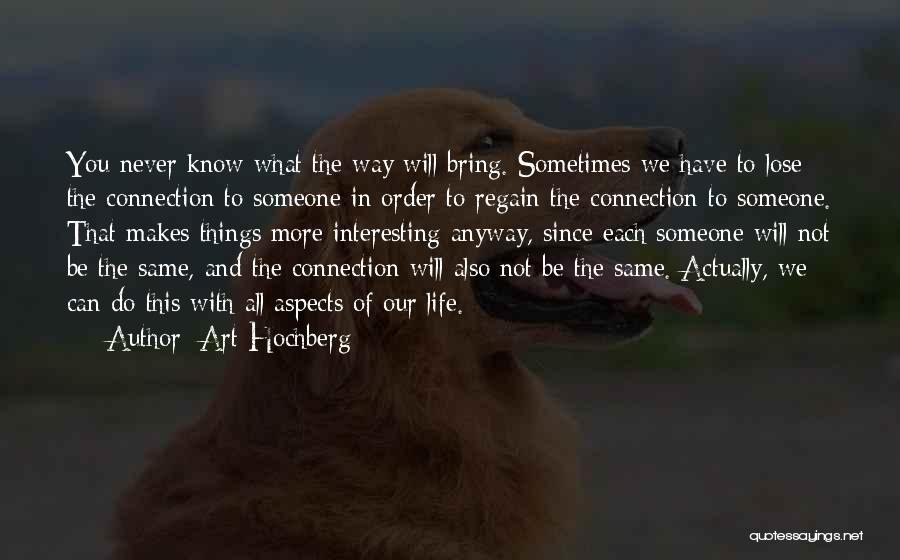 You never know what the way will bring. Sometimes we have to lose the connection to someone in order to regain the connection to someone. That makes things more interesting anyway, since each someone will not be the same, and the connection will also not be the same. Actually, we can do this with all aspects of our life.

— Author: Art Hochberg

quotessayings.net